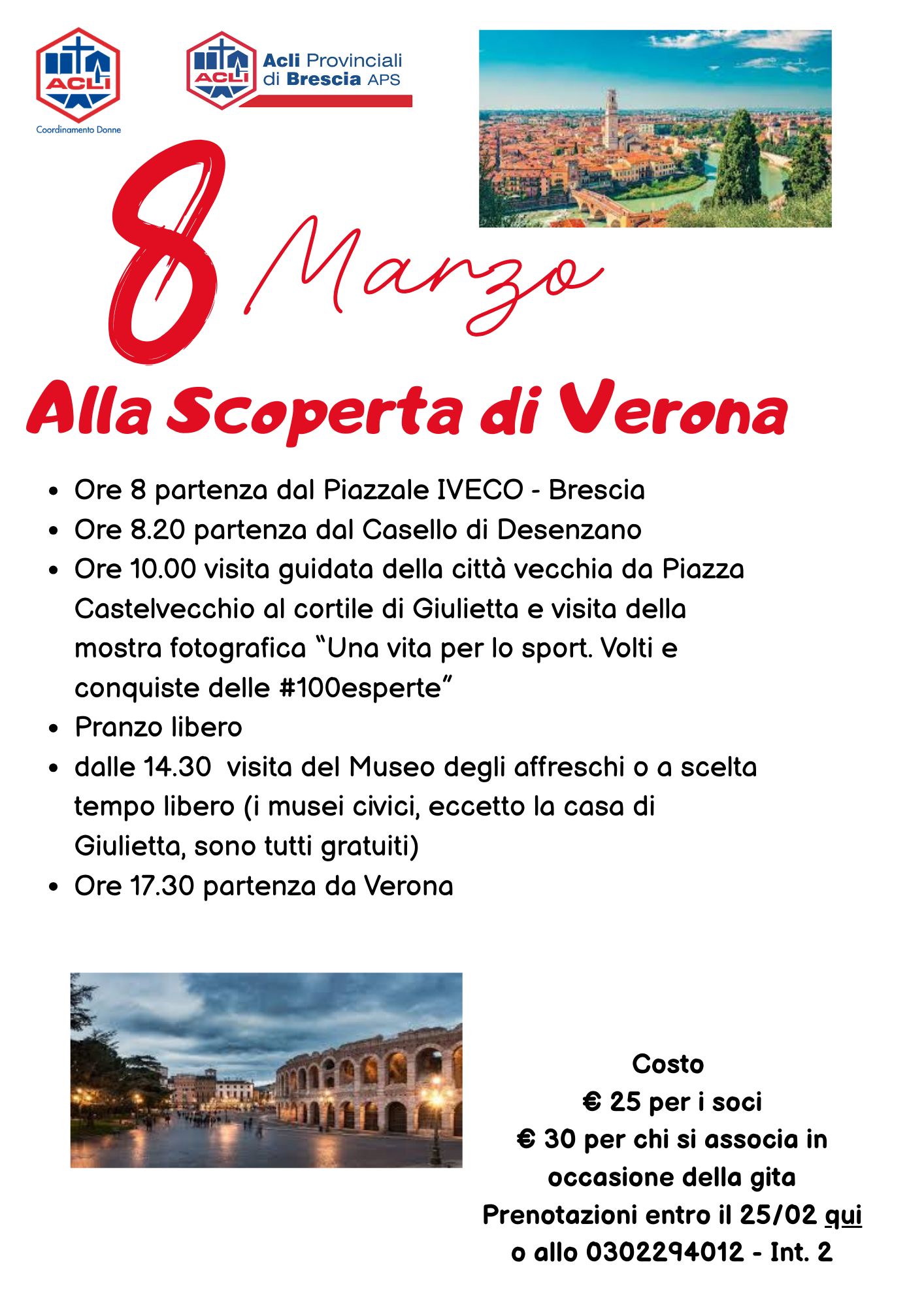 ACLI
Coordinamento Donne

ACLI
Acli Provinciali
di Brescia APS

8 Marzo

Alla Scoperta di Verona

• Ore 8 partenza dal Piazzale IVECO - Brescia
• Ore 8.20 partenza dal Casello di Desenzano
• Ore 10.00 visita guidata della città vecchia da Piazza Castelvecchio al cortile di Giulietta e visita della mostra fotografica "Una vita per lo sport. Volti e conquiste delle #100esperte"
• Pranzo libero
• dalle 14.30 visita del Museo degli affreschi o a scelta tempo libero (i musei civici, eccetto la casa di Giulietta, sono tutti gratuiti)
• Ore 17.30 partenza da Verona

Costo
€ 25 per i soci
€ 30 per chi si associa in occasione della gita
Prenotazioni entro il 25/02 qui
o allo 0302294012 - Int. 2